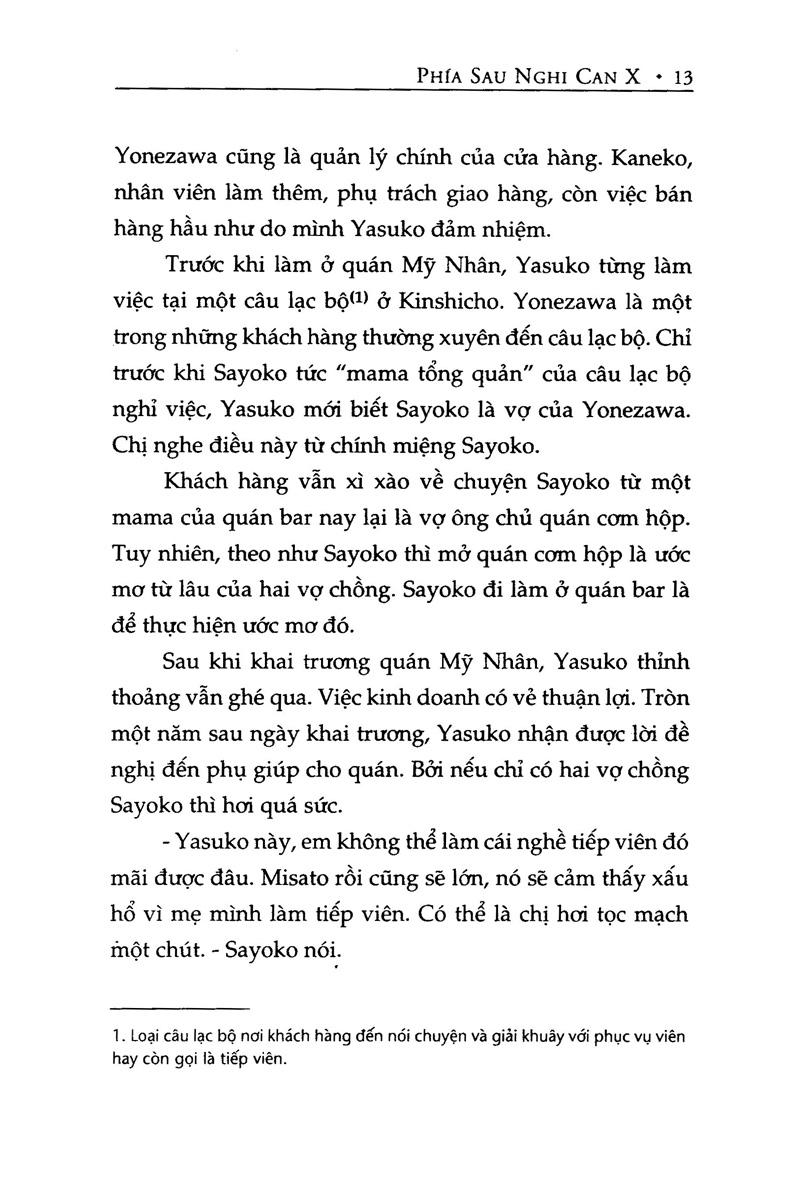 PHÍA SAU NGHI CAN X • 13

Yonezawa cũng là quản lý chính của cửa hàng. Kaneko, nhân viên làm thêm, phụ trách giao hàng, còn việc bán hàng hầu như do mình Yasuko đảm nhiệm.

Trước khi làm ở quán Mỹ Nhân, Yasuko từng làm việc tại một câu lạc bộ$^{(1)}$ ở Kinshicho. Yonezawa là một trong những khách hàng thường xuyên đến câu lạc bộ. Chỉ trước khi Sayoko tức "mama tổng quản" của câu lạc bộ nghỉ việc, Yasuko mới biết Sayoko là vợ của Yonezawa. Chị nghe điều này từ chính miệng Sayoko.

Khách hàng vẫn xì xào về chuyện Sayoko từ một mama của quán bar nay lại là vợ ông chủ quán cơm hộp. Tuy nhiên, theo như Sayoko thì mở quán cơm hộp là ước mơ từ lâu của hai vợ chồng. Sayoko đi làm ở quán bar là để thực hiện ước mơ đó.

Sau khi khai trương quán Mỹ Nhân, Yasuko thỉnh thoảng vẫn ghé qua. Việc kinh doanh có vẻ thuận lợi. Tròn một năm sau ngày khai trương, Yasuko nhận được lời đề nghị đến phụ giúp cho quán. Bởi nếu chỉ có hai vợ chồng Sayoko thì hơi quá sức.

- Yasuko này, em không thể làm cái nghề tiếp viên đó mãi được đâu. Misato rồi cũng sẽ lớn, nó sẽ cảm thấy xấu hổ vì mẹ mình làm tiếp viên. Có thể là chị hơi tọc mạch một chút. - Sayoko nói.

1. Loại câu lạc bộ nơi khách hàng đến nói chuyện và giải khuây với phục vụ viên hay còn gọi là tiếp viên.